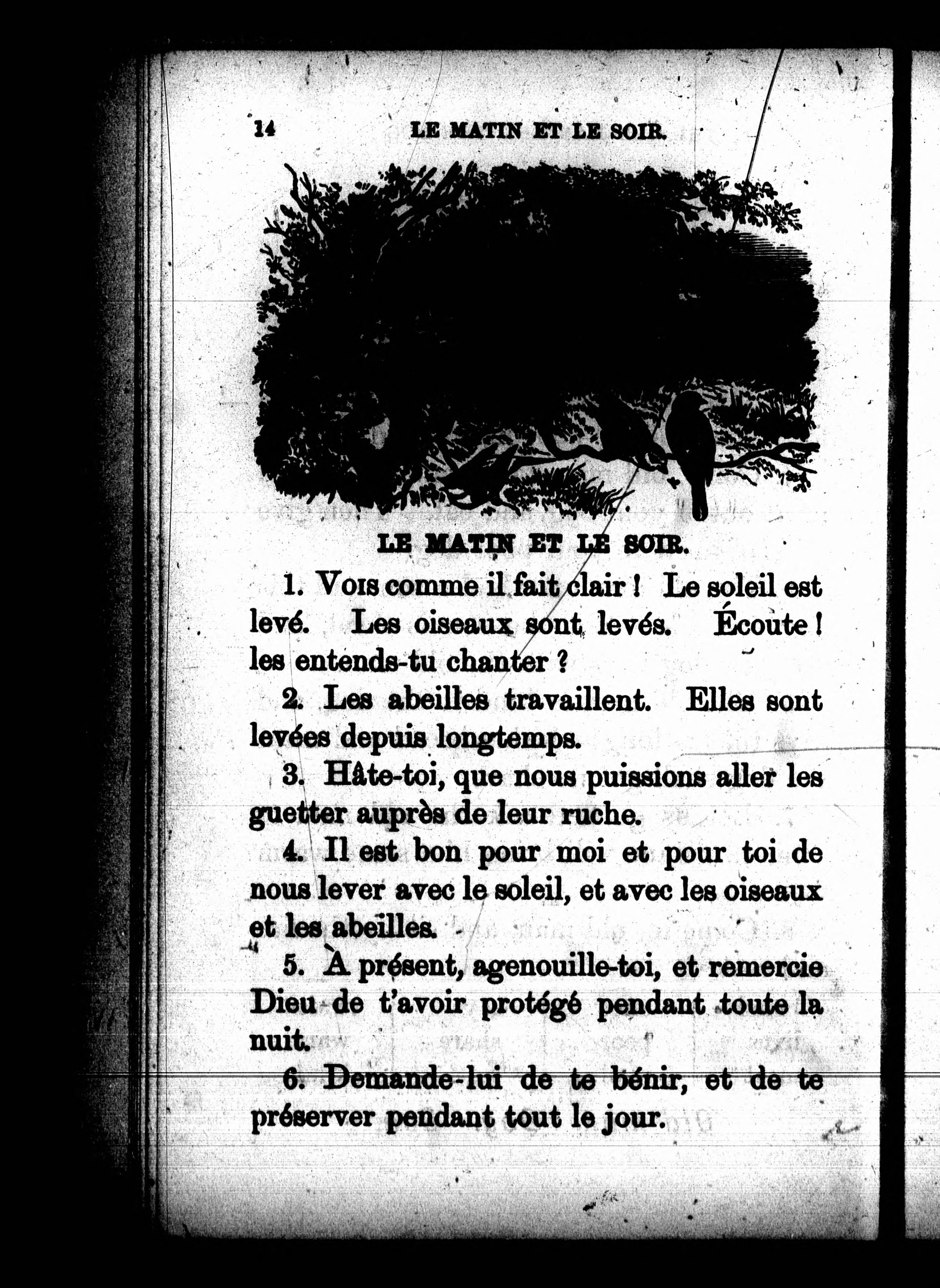 14 LE MATIN ET LE SOIR.

LE MATIN ET LE SOIR.

1. Vois comme il fait clair ! Le soleil est levé. Les oiseaux sont levés. Écoute ! les entends-tu chanter ?

2. Les abeilles travaillent. Elles sont levées depuis longtemps.

3. Hâte-toi, que nous puissions aller les guetter auprès de leur ruche.

4. Il est bon pour moi et pour toi de nous lever avec le soleil, et avec les oiseaux et les abeilles.

5. À présent, agenouille-toi, et remercie Dieu de t'avoir protégé pendant toute la nuit.

6. Demande-lui de te bénir, et de te préserver pendant tout le jour.